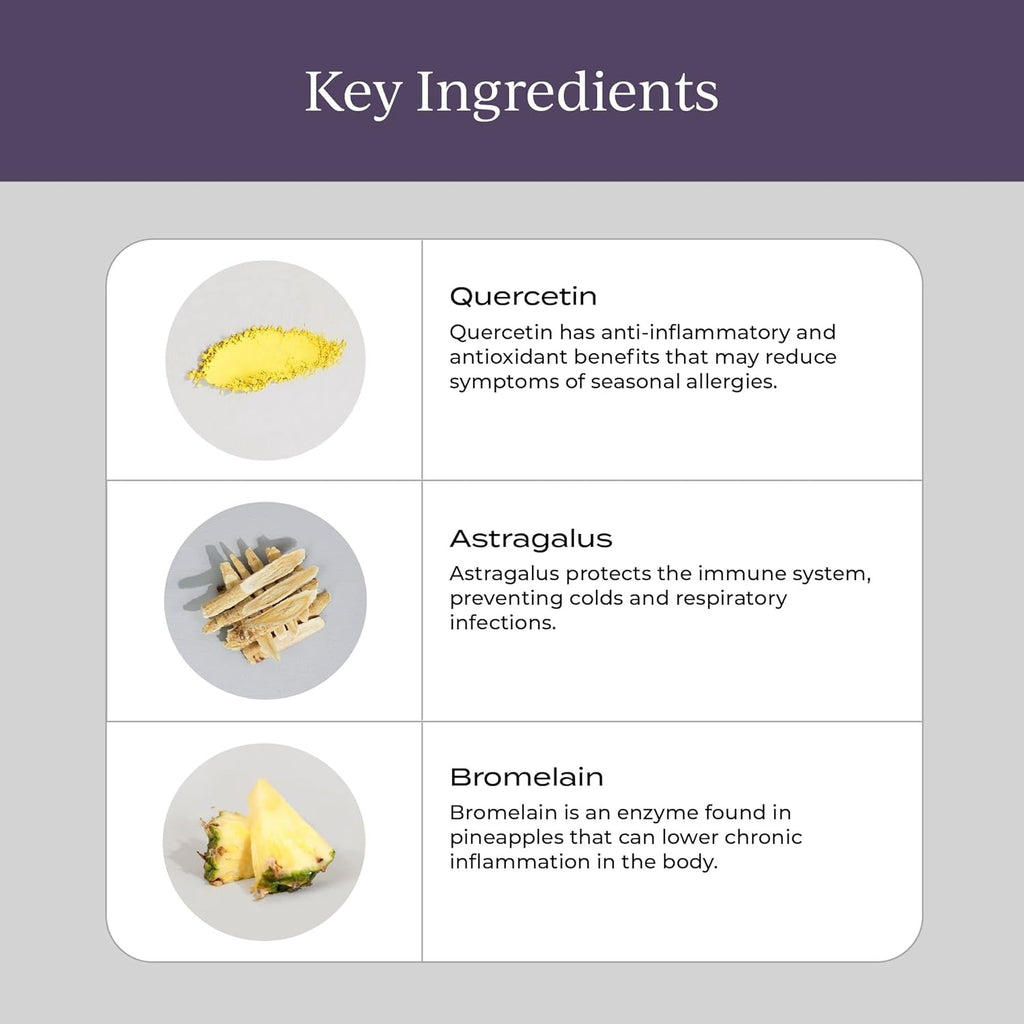 Key Ingredients

Quercetin
Quercetin has anti-inflammatory and antioxidant benefits that may reduce symptoms of seasonal allergies.

Astragalus
Astragalus protects the immune system, preventing colds and respiratory infections.

Bromelain
Bromelain is an enzyme found in pineapples that can lower chronic inflammation in the body.